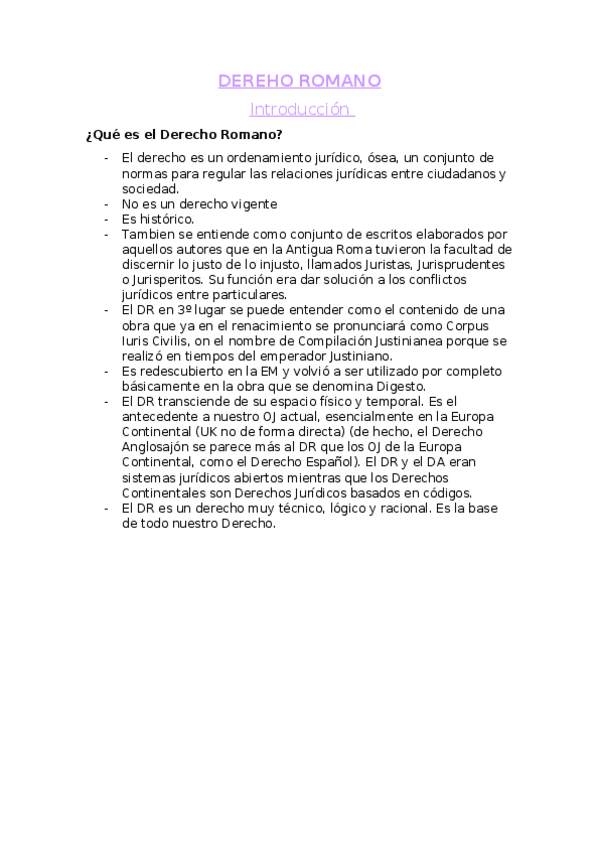 DEREHO ROMANO

Introducción

¿Qué es el Derecho Romano?

- El derecho es un ordenamiento jurídico, ósea, un conjunto de normas para regular las relaciones jurídicas entre ciudadanos y sociedad.
- No es un derecho vigente
- Es histórico.
- Tambien se entiende como conjunto de escritos elaborados por aquellos autores que en la Antigua Roma tuvieron la facultad de discernir lo justo de lo injusto, llamados Juristas, Jurisprudentes o Jurisperitos. Su función era dar solución a los conflictos jurídicos entre particulares.
- El DR en 3º lugar se puede entender como el contenido de una obra que ya en el renacimiento se pronunciará como Corpus Iuris Civilis, on el nombre de Compilación Justinianea porque se realizó en tiempos del emperador Justiniano.
- Es redescubierto en la EM y volvió a ser utilizado por completo básicamente en la obra que se denomina Digesto.
- El DR transciende de su espacio físico y temporal. Es el antecedente a nuestro OJ actual, esencialmente en la Europa Continental (UK no de forma directa) (de hecho, el Derecho Anglosajón se parece más al DR que los OJ de la Europa Continental, como el Derecho Español). El DR y el DA eran sistemas jurídicos abiertos mientras que los Derechos Continentales son Derechos Jurídicos basados en códigos.
- El DR es un derecho muy técnico, lógico y racional. Es la base de todo nuestro Derecho.